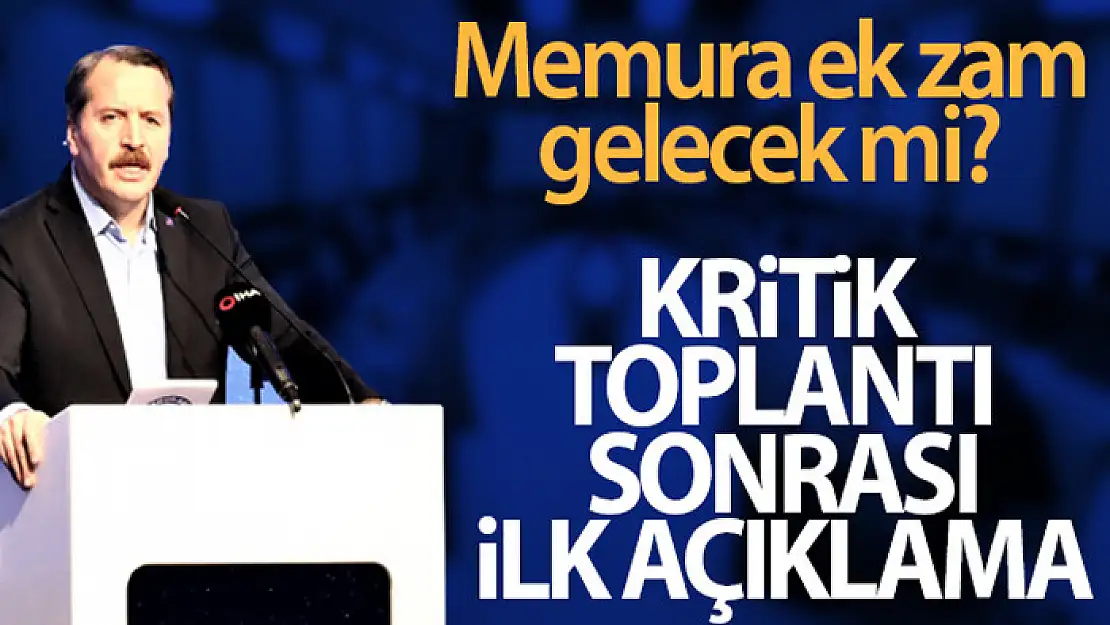 Memura ek zam gelecek mi?

KRİTİK TOPLANTI SONRASI İLK AÇIKLAMA

İHA